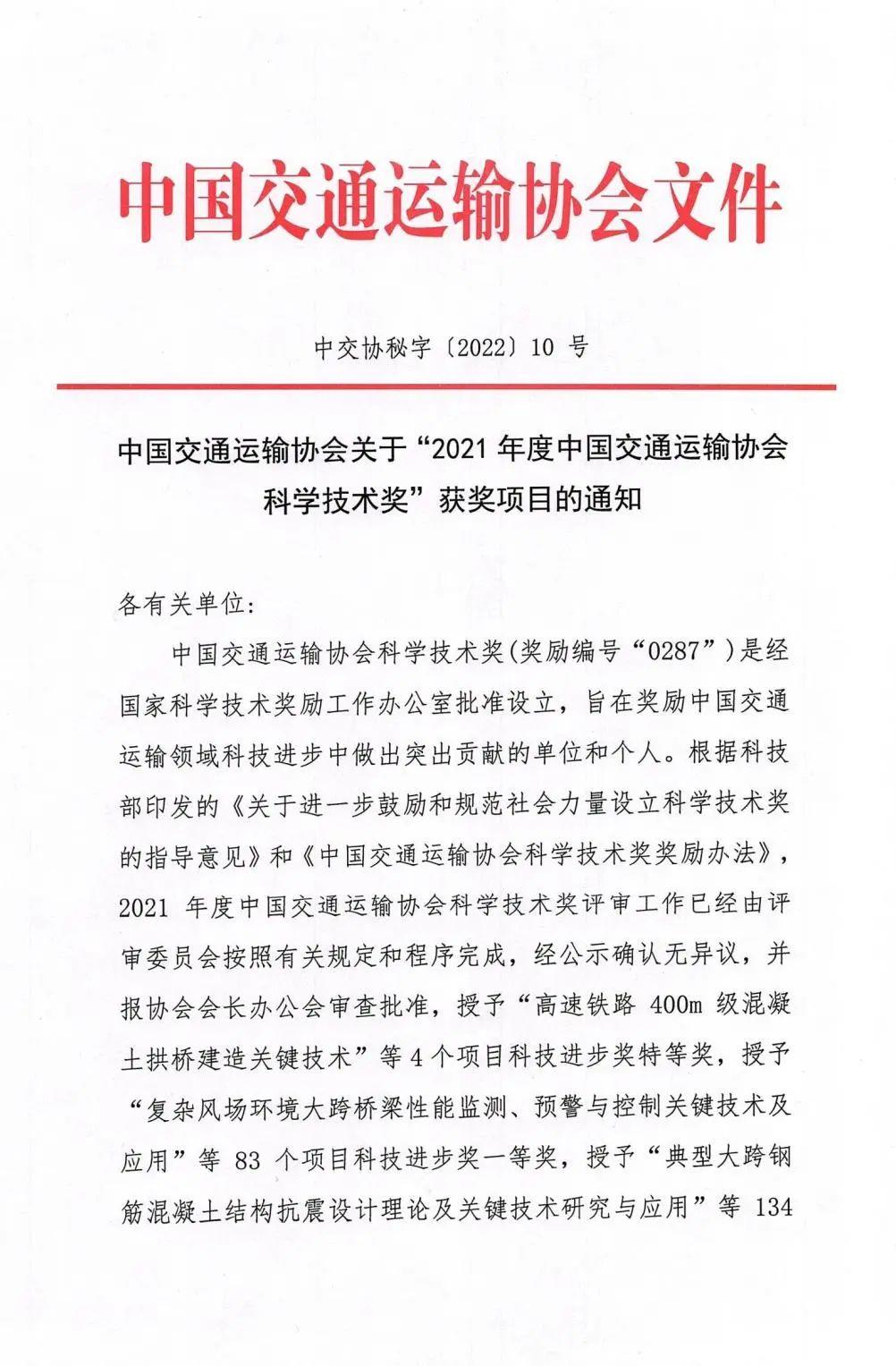 中国交通运输协会文件

中交协秘字〔2022〕10 号

中国交通运输协会关于“2021 年度中国交通运输协会科学技术奖”获奖项目的通知

各有关单位:

中国交通运输协会科学技术奖(奖励编号“0287”)是经国家科学技术奖励工作办公室批准设立,旨在奖励中国交通运输领域科技进步中做出突出贡献的单位和个人。根据科技部印发的《关于进一步鼓励和规范社会力量设立科学技术奖的指导意见》和《中国交通运输协会科学技术奖奖励办法》,2021 年度中国交通运输协会科学技术奖评审工作已经由评审委员会按照有关规定和程序完成,经公示确认无异议,并报协会会长办公会审查批准,授予“高速铁路 400m 级混凝土拱桥建造关键技术”等 4 个项目科技进步奖特等奖,授予“复杂风场环境大跨桥梁性能监测、预警与控制关键技术及应用”等 83 个项目科技进步奖一等奖,授予“典型大跨钢筋混凝土结构抗震设计理论及关键技术研究与应用”等 134